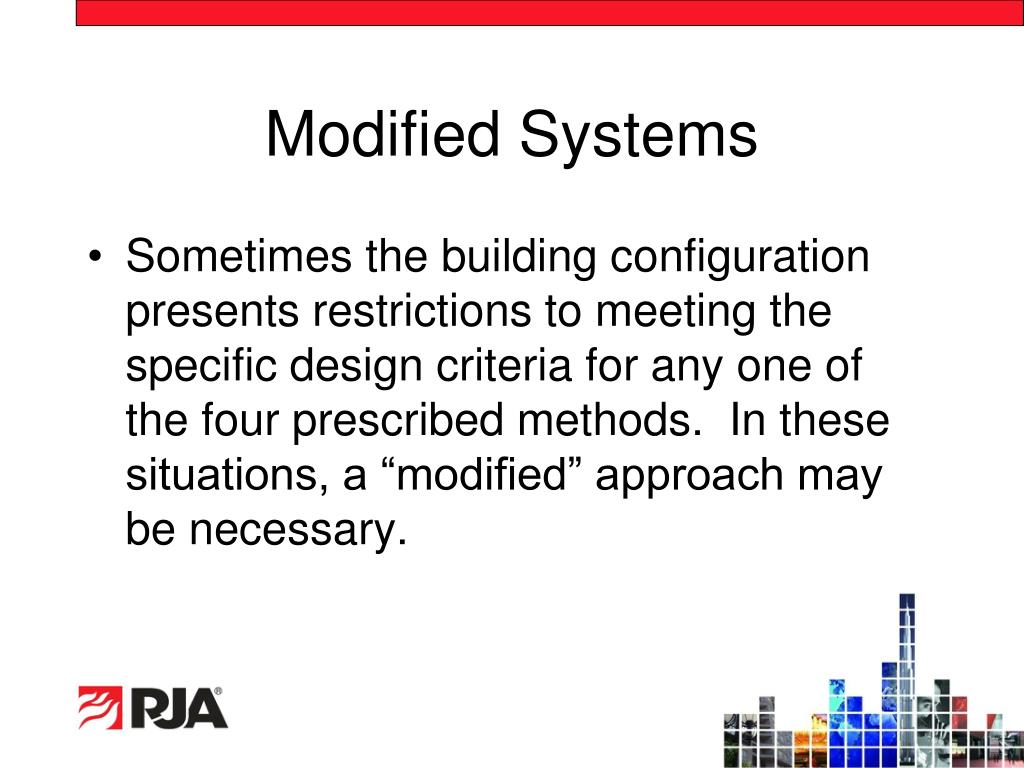 Modified Systems

• Sometimes the building configuration presents restrictions to meeting the specific design criteria for any one of the four prescribed methods. In these situations, a “modified” approach may be necessary.

RJA®